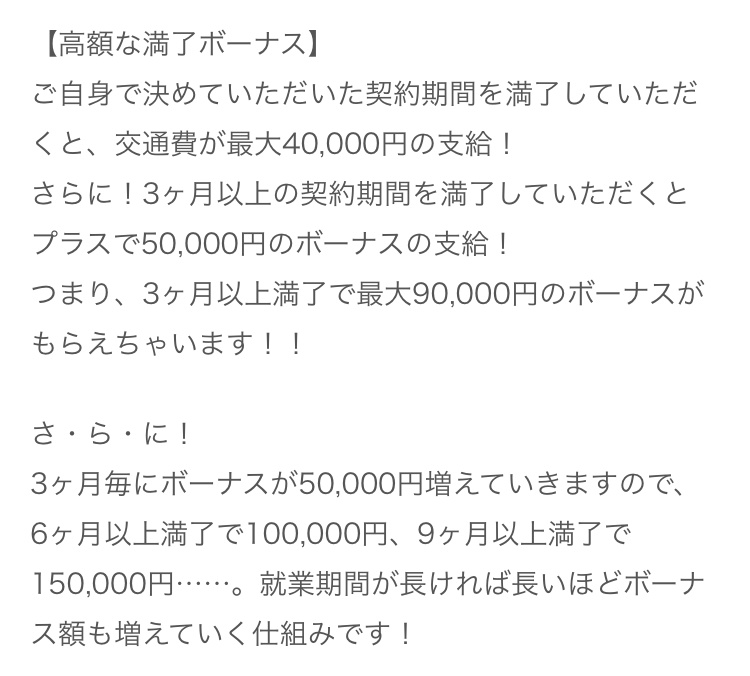 【高額な満了ボーナス】
ご自身で決めていただいた契約期間を満了していただくと、交通費が最大40,000円の支給！
さらに！3ヶ月以上の契約期間を満了していただくとプラスで50,000円のボーナスの支給！
つまり、3ヶ月以上満了で最大90,000円のボーナスがもらえちゃいます！！

さ・ら・に！
3ヶ月毎にボーナスが50,000円増えていきますので、6ヶ月以上満了で100,000円、9ヶ月以上満了で150,000円……。就業期間が長ければ長いほどボーナス額も増えていく仕組みです！